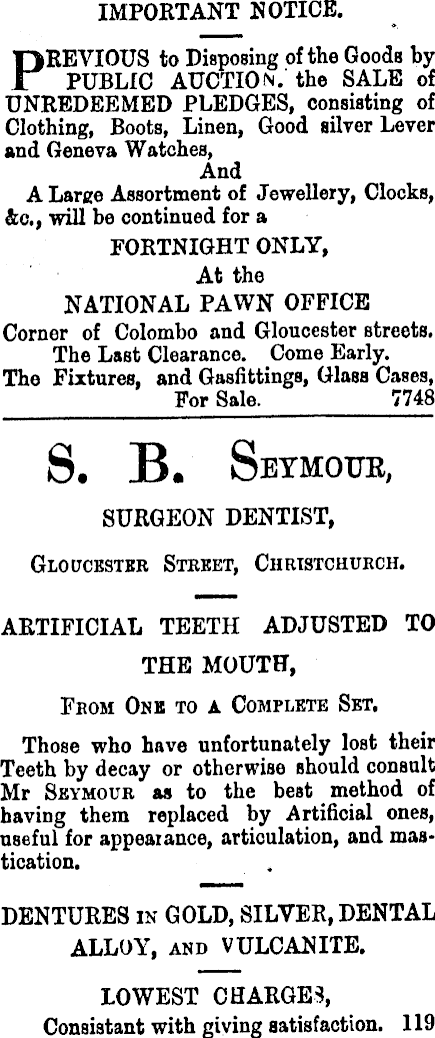 IMPORTANT NOTICE.

PREVIOUS to Disposing of the Goods by PUBLIC AUCTION, the SALE of UNREDEEMED PLEDGES, consisting of Clothing, Boots, Linen, Good silver Lever and Geneva Watches,
And
A Large Assortment of Jewellery, Clocks, &c., will be continued for a
FORTNIGHT ONLY,
At the
NATIONAL PAWN OFFICE
Corner of Colombo and Gloucester streets.
The Last Clearance. Come Early.
The Fixtures, and Gasfittings, Glass Cases, For Sale. 7748

S. B. SEYMOUR,

SURGEON DENTIST,

GLOUCESTER STREET, CHRISTCHURCH.

ARTIFICIAL TEETH ADJUSTED TO THE MOUTH,

FROM ONE TO A COMPLETE SET.

Those who have unfortunately lost their Teeth by decay or otherwise should consult Mr SEYMOUR as to the best method of having them replaced by Artificial ones, useful for appearance, articulation, and mastication.

DENTURES IN GOLD, SILVER, DENTAL ALLOY, AND VULCANITE.

LOWEST CHARGES,
Consistant with giving satisfaction. 119